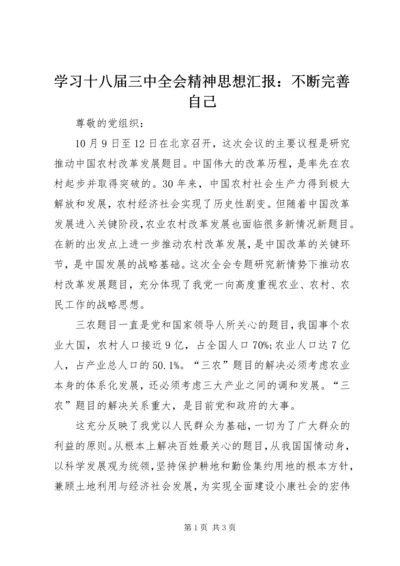 学习十八届三中全会精神思想汇报：不断完善自己

尊敬的党组织：

10月9日至12日在北京召开，这次会议的主要议程是研究推动中国农村改革发展题目。中国伟大的改革历程，是率先在农村起步并取得突破的。30年来，中国农村社会生产力得到极大解放和发展，农村经济社会实现了历史性剧变。但随着中国改革发展进入关键阶段,农业农村改革发展也面临很多新情况新题目。在新的出发点上进一步推动农村改革发展，是中国改革的关键环节，是中国发展的战略基础。这次全会专题研究新情势下推动农村改革发展题目，充分体现了我党一向高度重视农业、农村、农民工作的战略思想。

三农题目一直是党和国家领导人所关心的题目，我国事个农业大国，农村人口接近9亿，占全国人口70%;农业人口达7亿人，占产业总人口的50.1%。“三农”题目的解决必须考虑农业本身的体系化发展，还必须考虑三大产业之间的调和发展。“三农”题目的解决关系重大，是目前党和政府的大事。

这充分反映了我党以人民群众为基础，一切为了广大群众的利益的原则。从根本上解决百姓最关心的题目，从我国国情动身，以科学发展观为统领，坚持保护耕地和勤俭集约用地的根本方针，兼顾土地利用与经济社会发展，为实现全面建设小康社会的宏伟

第1页 共3页